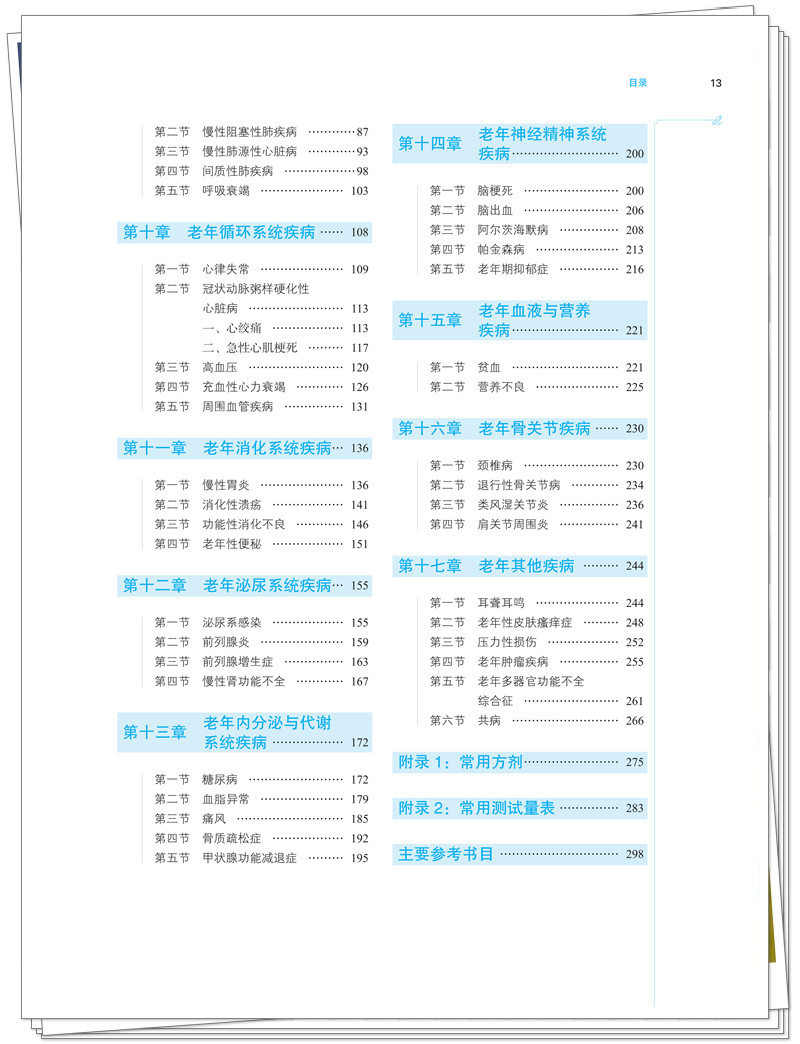 目录 13

第二节 慢性阻塞性肺疾病 87
第三节 慢性肺源性心脏病 93
第四节 间质性肺疾病 98
第五节 呼吸衰竭 103

第十章 老年循环系统疾病 108

第一节 心律失常 109
第二节 冠状动脉粥样硬化性心脏病 113
一、心绞痛 113
二、急性心肌梗死 117
第三节 高血压 120
第四节 充血性心力衰竭 126
第五节 周围血管疾病 131

第十一章 老年消化系统疾病 136

第一节 慢性胃炎 136
第二节 消化性溃疡 141
第三节 功能性消化不良 146
第四节 老年性便秘 151

第十二章 老年泌尿系统疾病 155

第一节 泌尿系感染 155
第二节 前列腺炎 159
第三节 前列腺增生症 163
第四节 慢性肾功能不全 167

第十三章 老年内分泌与代谢系统疾病 172

第一节 糖尿病 172
第二节 血脂异常 179
第三节 痛风 185
第四节 骨质疏松症 192
第五节 甲状腺功能减退症 195

第十四章 老年神经精神系统疾病 200

第一节 脑梗死 200
第二节 脑出血 206
第三节 阿尔茨海默病 208
第四节 帕金森病 213
第五节 老年期抑郁症 216

第十五章 老年血液与营养疾病 221

第一节 贫血 221
第二节 营养不良 225

第十六章 老年骨关节疾病 230

第一节 颈椎病 230
第二节 退行性骨关节病 234
第三节 类风湿关节炎 236
第四节 肩关节周围炎 241

第十七章 老年其他疾病 244

第一节 耳聋耳鸣 244
第二节 老年性皮肤瘙痒症 248
第三节 压力性损伤 252
第四节 老年肿瘤疾病 255
第五节 老年多器官功能不全综合征 261
第六节 共病 266

附录1：常用方剂 275

附录2：常用测试量表 283

主要参考书目 298